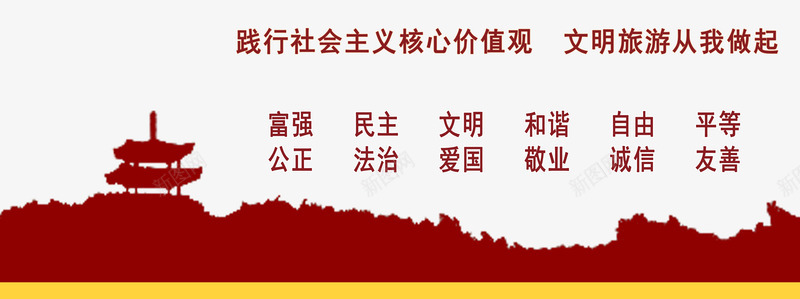 践行社会主义核心价值观　文明旅游从我做起

富强　民主　文明　和谐　自由　平等
公正　法治　爱国　敬业　诚信　友善

新图网　新图网　新图网